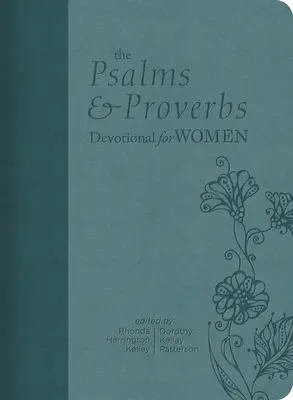 the Psalms & Proverbs
Devotional for WOMEN

edited by
Rhonda Harrington Kelley
Dorothy Kelley Patterson